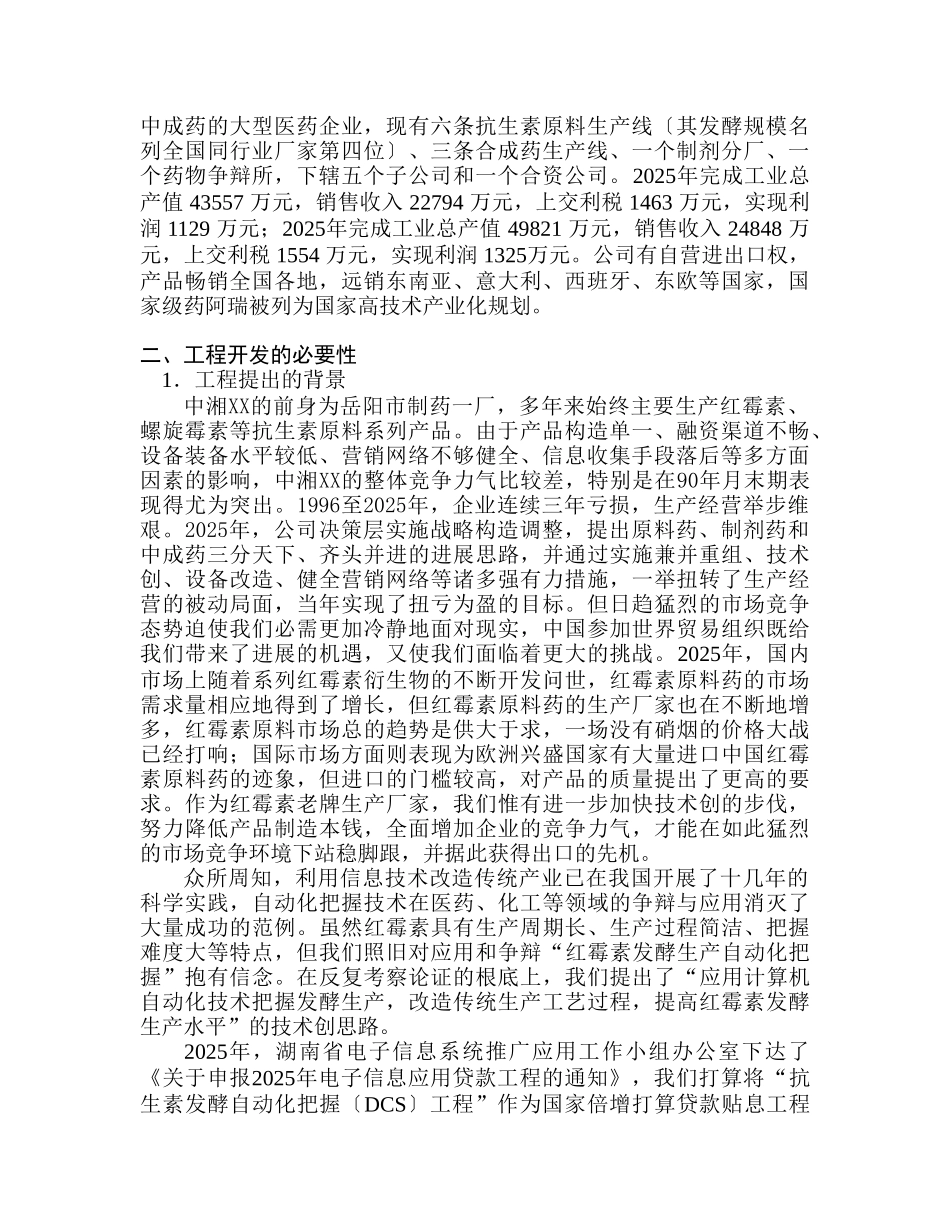 中成药的大型医药企业，现有六条抗生素原料生产线〔其发酵规模名列全国同行业厂家第四位〕、三条合成药生产线、一个制剂分厂、一个药物争辩所，下辖五个子公司和一个合资公司。2025年完成工业总产值 43557 万元，销售收入 22794 万元，上交利税 1463 万元，实现利润 1129 万元；2025年完成工业总产值 49821 万元，销售收入 24848 万元，上交利税 1554 万元，实现利润 1325万元。公司有自营进出口权，产品畅销全国各地，远销东南亚、意大利、西班牙、东欧等国家，国家级药阿瑞被列为国家高技术产业化规划。

二、工程开发的必要性

1．工程提出的背景

中湘XX的前身为岳阳市制药一厂，多年来始终主要生产红霉素、螺旋霉素等抗生素原料系列产品。由于产品构造单一、融资渠道不畅、设备装备水平较低、营销网络不够健全、信息收集手段落后等多方面因素的影响，中湘XX的整体竞争力气比较差，特别是在90年月末期表现得尤为突出。1996至2025年，企业连续三年亏损，生产经营举步维艰。2025年，公司决策层实施战略构造调整，提出原料药、制剂药和中成药三分天下、齐头并进的进展思路，并通过实施兼并重组、技术创、设备改造、健全营销网络等诸多强有力措施，一举扭转了生产经营的被动局面，当年实现了扭亏为盈的目标。但日趋猛烈的市场竞争态势迫使我们必需更加冷静地面对现实，中国参加世界贸易组织既给我们带来了进展的机遇，又使我们面临着更大的挑战。2025年，国内市场上随着系列红霉素衍生物的不断开发问世，红霉素原料药的市场需求量相应地得到了增长，但红霉素原料药的生产厂家也在不断地增多，红霉素原料市场总的趋势是供大于求，一场没有硝烟的价格大战已经打响；国际市场方面则表现为欧洲兴盛国家有大量进口中国红霉素原料药的迹象，但进口的门槛较高，对产品的质量提出了更高的要求。作为红霉素老牌生产厂家，我们惟有进一步加快技术创的步伐，努力降低产品制造本钱，全面增加企业的竞争力气，才能在如此猛烈的市场竞争环境下站稳脚跟，并据此获得出口的先机。

众所周知，利用信息技术改造传统产业已在我国开展了十几年的科学实践，自动化把握技术在医药、化工等领域的争辩与应用消灭了大量成功的范例。虽然红霉素具有生产周期长、生产过程简洁、把握难度大等特点，但我们照旧对应用和争辩“红霉素发酵生产自动化把握”抱有信念。在反复考察论证的根底上，我们提出了“应用计算机自动化技术把握发酵生产，改造传统生产工艺过程，提高红霉素发酵生产水平”的技术创思路。

2025年，湖南省电子信息系统推广应用工作小组办公室下达了《关于申报2025年电子信息应用贷款工程的通知》，我们打算将“抗生素发酵自动化把握〔DCS〕工程”作为国家倍增打算贷款贴息工程